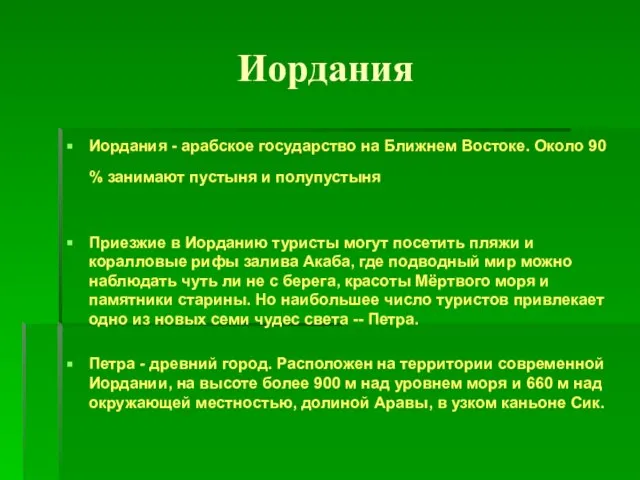 Иордания

Иордания - арабское государство на Ближнем Востоке. Около 90 % занимают пустыня и полупустыня

Приезжие в Иорданию туристы могут посетить пляжи и коралловые рифы залива Акаба, где подводный мир можно наблюдать чуть ли не с берега, красоты Мёртвого моря и памятники старины. Но наибольшее число туристов привлекает одно из новых семи чудес света -- Петра.

Петра - древний город. Расположен на территории современной Иордании, на высоте более 900 м над уровнем моря и 660 м над окружающей местностью, долиной Аравы, в узком каньоне Сик.